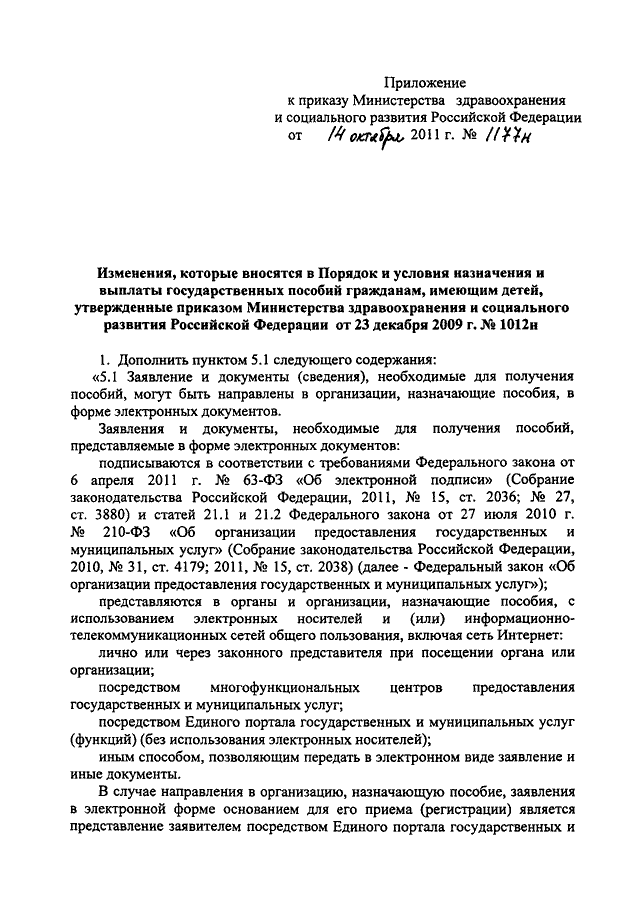 Приложение
к приказу Министерства здравоохранения
и социального развития Российской Федерации
от 14 октября 2011 г. № 1177н

Изменения, которые вносятся в Порядок и условия назначения и выплаты государственных пособий гражданам, имеющим детей, утвержденные приказом Министерства здравоохранения и социального развития Российской Федерации от 23 декабря 2009 г. № 1012н

1. Дополнить пунктом 5.1 следующего содержания:

«5.1 Заявление и документы (сведения), необходимые для получения пособий, могут быть направлены в организации, назначающие пособия, в форме электронных документов.

Заявления и документы, необходимые для получения пособий, представляемые в форме электронных документов:

подписываются в соответствии с требованиями Федерального закона от 6 апреля 2011 г. № 63-ФЗ «Об электронной подписи» (Собрание законодательства Российской Федерации, 2011, № 15, ст. 2036; № 27, ст. 3880) и статей 21.1 и 21.2 Федерального закона от 27 июля 2010 г. № 210-ФЗ «Об организации предоставления государственных и муниципальных услуг» (Собрание законодательства Российской Федерации, 2010, № 31, ст. 4179; 2011, № 15, ст. 2038) (далее - Федеральный закон «Об организации предоставления государственных и муниципальных услуг»);

представляются в органы и организации, назначающие пособия, с использованием электронных носителей и (или) информационно-телекоммуникационных сетей общего пользования, включая сеть Интернет:

лично или через законного представителя при посещении органа или организации;

посредством многофункциональных центров предоставления государственных и муниципальных услуг;

посредством Единого портала государственных и муниципальных услуг (функций) (без использования электронных носителей);

иным способом, позволяющим передать в электронном виде заявление и иные документы.

В случае направления в организацию, назначающую пособие, заявления в электронной форме основанием для его приема (регистрации) является представление заявителем посредством Единого портала государственных и